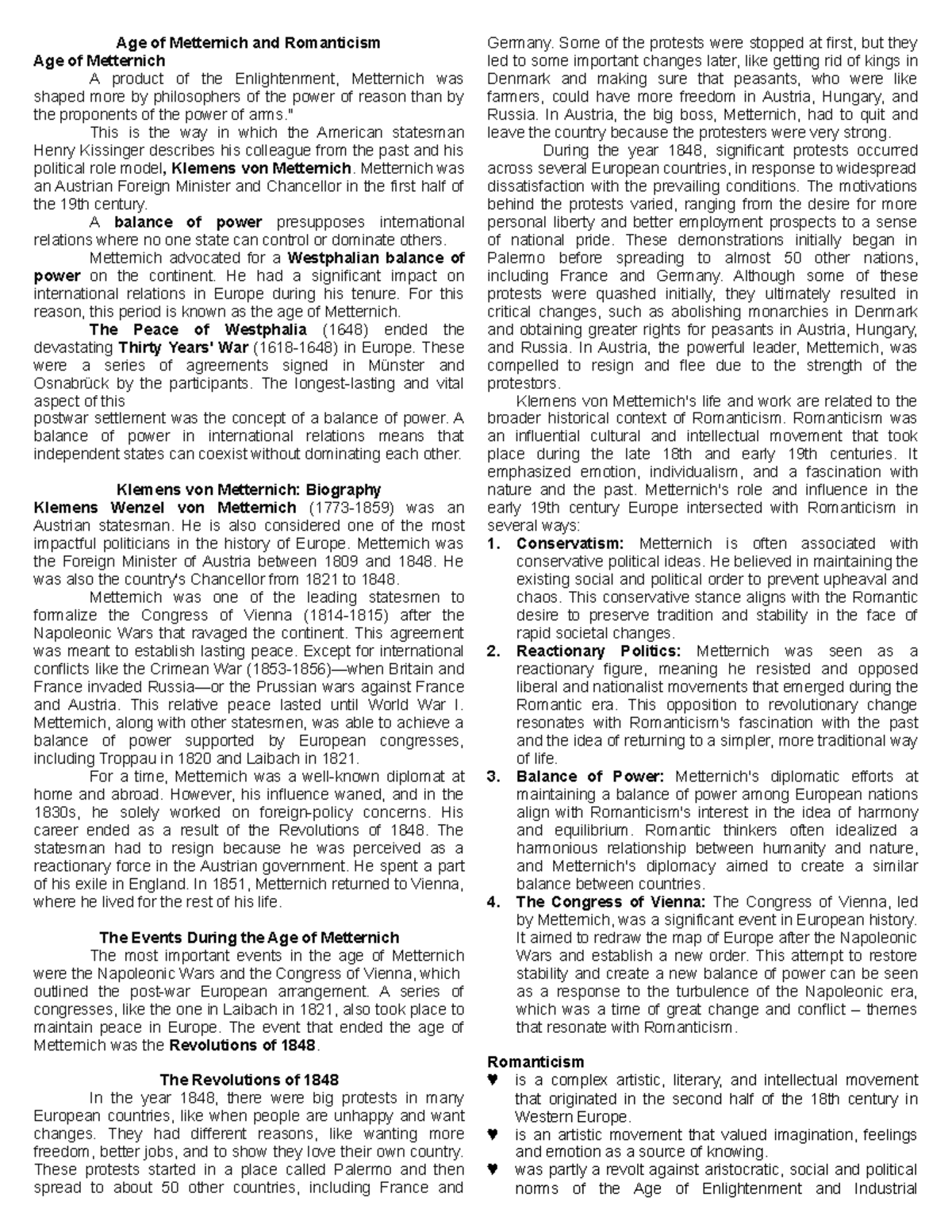 Age of Metternich and Romanticism

Age of Metternich

A product of the Enlightenment, Metternich was shaped more by philosophers of the power of reason than by the proponents of the power of arms."

This is the way in which the American statesman Henry Kissinger describes his colleague from the past and his political role model, Klemens von Metternich. Metternich was an Austrian Foreign Minister and Chancellor in the first half of the 19th century.

A balance of power presupposes international relations where no one state can control or dominate others.

Metternich advocated for a Westphalian balance of power on the continent. He had a significant impact on international relations in Europe during his tenure. For this reason, this period is known as the age of Metternich.

The Peace of Westphalia (1648) ended the devastating Thirty Years' War (1618-1648) in Europe. These were a series of agreements signed in Münster and Osnabrück by the participants. The longest-lasting and vital aspect of this
postwar settlement was the concept of a balance of power. A balance of power in international relations means that independent states can coexist without dominating each other.

Klemens von Metternich: Biography

Klemens Wenzel von Metternich (1773-1859) was an Austrian statesman. He is also considered one of the most impactful politicians in the history of Europe. Metternich was the Foreign Minister of Austria between 1809 and 1848. He was also the country's Chancellor from 1821 to 1848.

Metternich was one of the leading statesmen to formalize the Congress of Vienna (1814-1815) after the Napoleonic Wars that ravaged the continent. This agreement was meant to establish lasting peace. Except for international conflicts like the Crimean War (1853-1856)—when Britain and France invaded Russia—or the Prussian wars against France and Austria. This relative peace lasted until World War I. Metternich, along with other statesmen, was able to achieve a balance of power supported by European congresses, including Troppau in 1820 and Laibach in 1821.

For a time, Metternich was a well-known diplomat at home and abroad. However, his influence waned, and in the 1830s, he solely worked on foreign-policy concerns. His career ended as a result of the Revolutions of 1848. The statesman had to resign because he was perceived as a reactionary force in the Austrian government. He spent a part of his exile in England. In 1851, Metternich returned to Vienna, where he lived for the rest of his life.

The Events During the Age of Metternich

The most important events in the age of Metternich were the Napoleonic Wars and the Congress of Vienna, which outlined the post-war European arrangement. A series of congresses, like the one in Laibach in 1821, also took place to maintain peace in Europe. The event that ended the age of Metternich was the Revolutions of 1848.

The Revolutions of 1848

In the year 1848, there were big protests in many European countries, like when people are unhappy and want changes. They had different reasons, like wanting more freedom, better jobs, and to show they love their own country. These protests started in a place called Palermo and then spread to about 50 other countries, including France and Germany. Some of the protests were stopped at first, but they led to some important changes later, like getting rid of kings in Denmark and making sure that peasants, who were like farmers, could have more freedom in Austria, Hungary, and Russia. In Austria, the big boss, Metternich, had to quit and leave the country because the protesters were very strong.

During the year 1848, significant protests occurred across several European countries, in response to widespread dissatisfaction with the prevailing conditions. The motivations behind the protests varied, ranging from the desire for more personal liberty and better employment prospects to a sense of national pride. These demonstrations initially began in Palermo before spreading to almost 50 other nations, including France and Germany. Although some of these protests were quashed initially, they ultimately resulted in critical changes, such as abolishing monarchies in Denmark and obtaining greater rights for peasants in Austria, Hungary, and Russia. In Austria, the powerful leader, Metternich, was compelled to resign and flee due to the strength of the protestors.

Klemens von Metternich's life and work are related to the broader historical context of Romanticism. Romanticism was an influential cultural and intellectual movement that took place during the late 18th and early 19th centuries. It emphasized emotion, individualism, and a fascination with nature and the past. Metternich's role and influence in the early 19th century Europe intersected with Romanticism in several ways:

1. Conservatism: Metternich is often associated with conservative political ideas. He believed in maintaining the existing social and political order to prevent upheaval and chaos. This conservative stance aligns with the Romantic desire to preserve tradition and stability in the face of rapid societal changes.
2. Reactionary Politics: Metternich was seen as a reactionary figure, meaning he resisted and opposed liberal and nationalist movements that emerged during the Romantic era. This opposition to revolutionary change resonates with Romanticism's fascination with the past and the idea of returning to a simpler, more traditional way of life.
3. Balance of Power: Metternich's diplomatic efforts at maintaining a balance of power among European nations align with Romanticism's interest in the idea of harmony and equilibrium. Romantic thinkers often idealized a harmonious relationship between humanity and nature, and Metternich's diplomacy aimed to create a similar balance between countries.
4. The Congress of Vienna: The Congress of Vienna, led by Metternich, was a significant event in European history. It aimed to redraw the map of Europe after the Napoleonic Wars and establish a new order. This attempt to restore stability and create a new balance of power can be seen as a response to the turbulence of the Napoleonic era, which was a time of great change and conflict – themes that resonate with Romanticism.

Romanticism

♥ is a complex artistic, literary, and intellectual movement that originated in the second half of the 18th century in Western Europe.
♥ is an artistic movement that valued imagination, feelings and emotion as a source of knowing.
♥ was partly a revolt against aristocratic, social and political norms of the Age of Enlightenment and Industrial